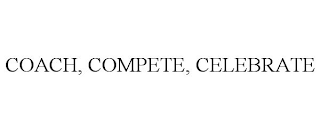 COACH, COMPETE, CELEBRATE